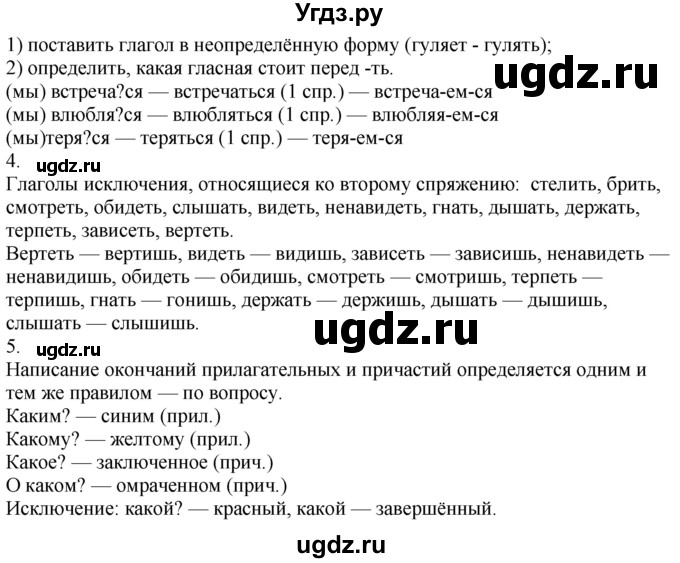 Угдз.ру

1) поставить глагол в неопределённую форму (гуляет - гулять);
2) определить, какая гласная стоит перед -ть.

ugdz.ru

(мы) встреча?ся — встречаться (1 спр.) — встреча-ем-ся
(мы) влюбля?ся — влюбляться (1 спр.) — влюбляя-ем-ся
(мы)теря?ся — теряться (1 спр.) — теря-ем-ся

4. ugdz.ru

Глаголы исключения, относящиеся ко второму спряжению: стелить, брить, смотреть, обидеть, слышать, видеть, ненавидеть, гнать, дышать, держать, терпеть, зависеть, вертеть.

Вертеть — вертишь, видеть — видишь, зависеть — зависишь, ненавидеть — ненавидишь, обидеть — обидишь, смотреть — смотришь, терпеть — терпишь, гнать — гонишь, держать — держишь, дышать — дышишь, слышать — слышишь.

ugdz.ru

5. ugdz.ru

Написание окончаний прилагательных и причастий определяется одним и тем же правилом — по вопросу.

Каким? — синим (прил.)
Какому? — желтому (прил.)
Какое? — заключенное (прич.)
О каком? — омраченном (прич.)
Исключение: какой? — красный, какой — завершённый.

ugdz.ru